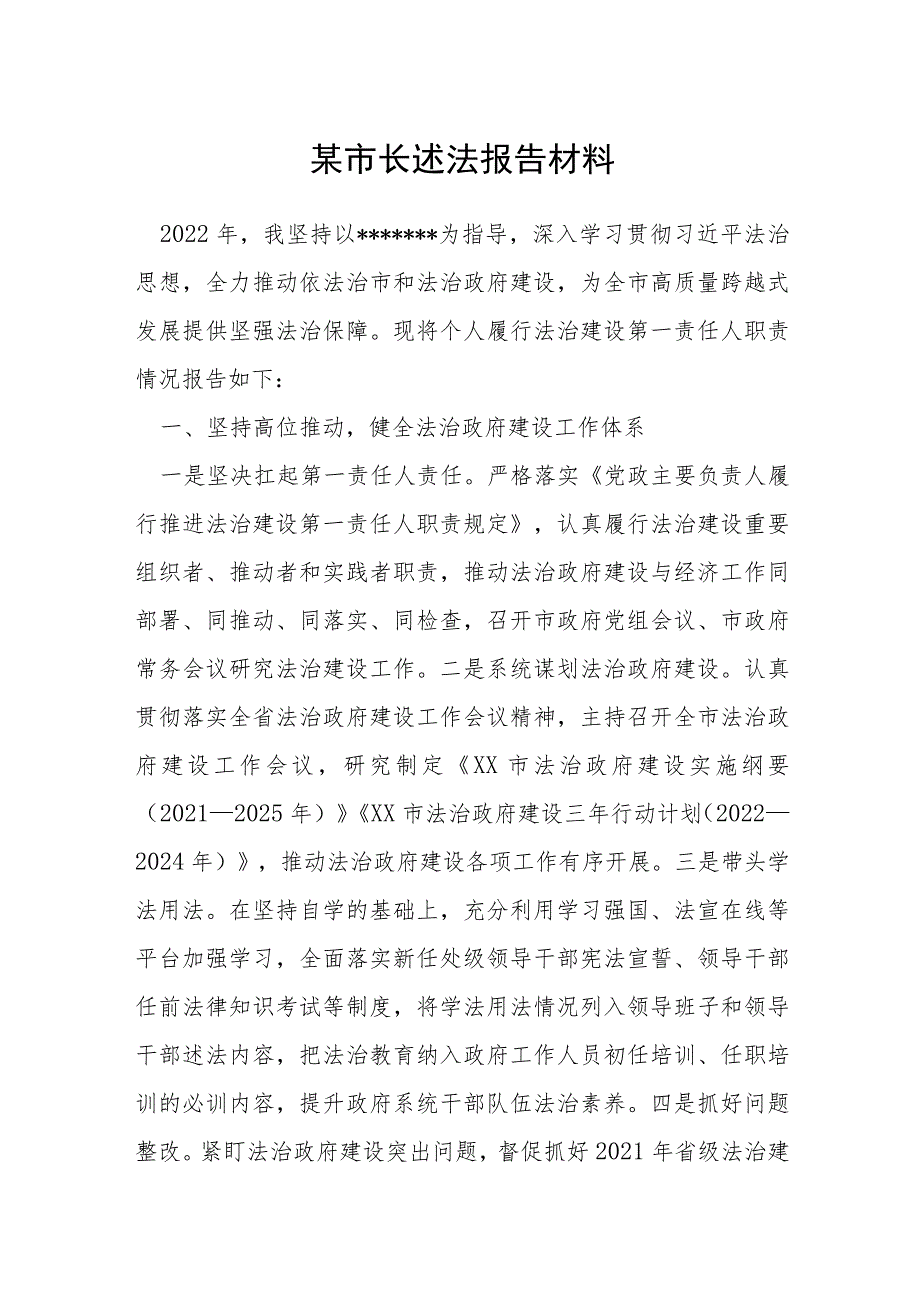 某市长述法报告材料

2022年，我坚持以*******为指导，深入学习贯彻习近平法治思想，全力推动依法治市和法治政府建设，为全市高质量跨越式发展提供坚强法治保障。现将个人履行法治建设第一责任人职责情况报告如下：

一、坚持高位推动，健全法治政府建设工作体系

一是坚决扛起第一责任人责任。严格落实《党政主要负责人履行推进法治建设第一责任人职责规定》，认真履行法治建设重要组织者、推动者和实践者职责，推动法治政府建设与经济工作同部署、同推动、同落实、同检查，召开市政府党组会议、市政府常务会议研究法治建设工作。二是系统谋划法治政府建设。认真贯彻落实全省法治政府建设工作会议精神，主持召开全市法治政府建设工作会议，研究制定《XX市法治政府建设实施纲要（2021—2025年）》《XX市法治政府建设三年行动计划（2022—2024年）》，推动法治政府建设各项工作有序开展。三是带头学法用法。在坚持自学的基础上，充分利用学习强国、法宣在线等平台加强学习，全面落实新任处级领导干部宪法宣誓、领导干部任前法律知识考试等制度，将学法用法情况列入领导班子和领导干部述法内容，把法治教育纳入政府工作人员初任培训、任职培训的必训内容，提升政府系统干部队伍法治素养。四是抓好问题整改。紧盯法治政府建设突出问题，督促抓好2021年省级法治建